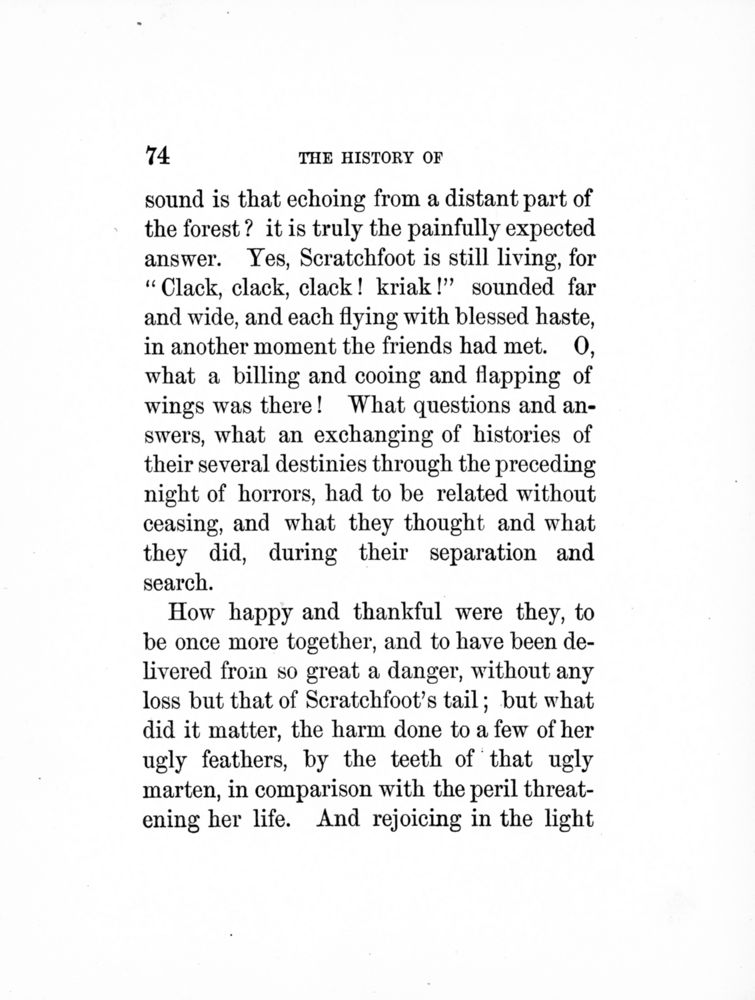 74 THE HISTORY OF

sound is that echoing from a distant part of the forest? it is truly the painfully expected answer. Yes, Scratchfoot is still living, for "Clack, clack, clack! kriak!" sounded far and wide, and each flying with blessed haste, in another moment the friends had met. O, what a billing and cooing and flapping of wings was there! What questions and answers, what an exchanging of histories of their several destinies through the preceding night of horrors, had to be related without ceasing, and what they thought and what they did, during their separation and search.

How happy and thankful were they, to be once more together, and to have been delivered from so great a danger, without any loss but that of Scratchfoot's tail; but what did it matter, the harm done to a few of her ugly feathers, by the teeth of that ugly marten, in comparison with the peril threatening her life. And rejoicing in the light